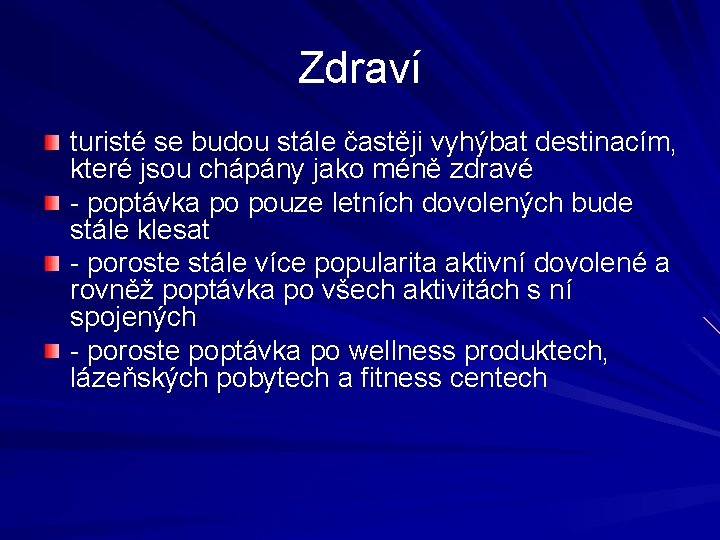 Zdraví

turisté se budou stále častěji vyhýbat destinacím, které jsou chápány jako méně zdravé

- poptávka po pouze letních dovolených bude stále klesat

- poroste stále více popularita aktivní dovolené a rovněž poptávka po všech aktivitách s ní spojených

- poroste poptávka po wellness produktech, lázeňských pobytech a fitness centech